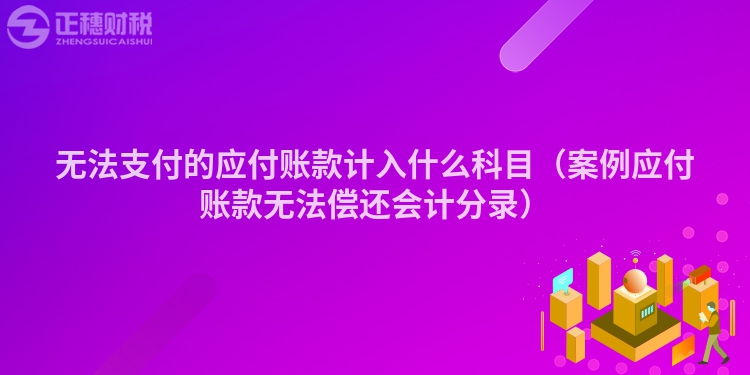 正穗财税
ZHENGSUICAISHUI

无法支付的应付账款计入什么科目（案例应付账款无法偿还会计分录）